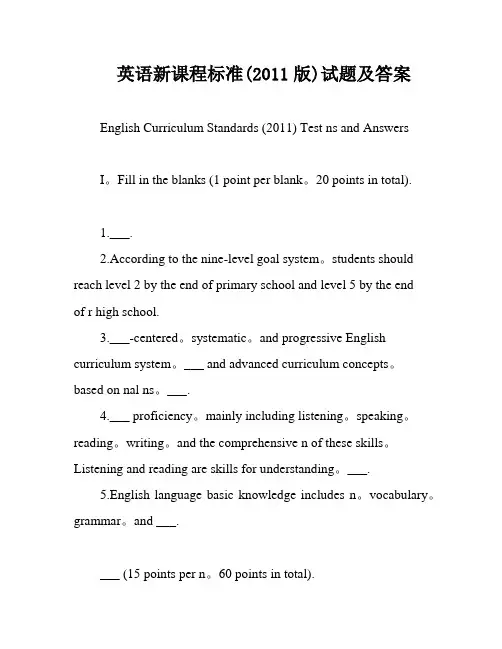 英语新课程标准(2011 版)试题及答案

English Curriculum Standards (2011) Test ns and Answers

I。Fill in the blanks (1 point per blank。20 points in total).

1.___.

2.According to the nine-level goal system。students should reach level 2 by the end of primary school and level 5 by the end of r high school.

3.___-centered。systematic。and progressive English curriculum system。___ and advanced curriculum concepts。based on nal ns。___.

4.___ proficiency。mainly including listening。speaking。reading。writing。and the comprehensive n of these skills。Listening and reading are skills for understanding。___.

5.English language basic knowledge includes n。vocabulary。grammar。and ___.

___ (15 points per n。60 points in total).